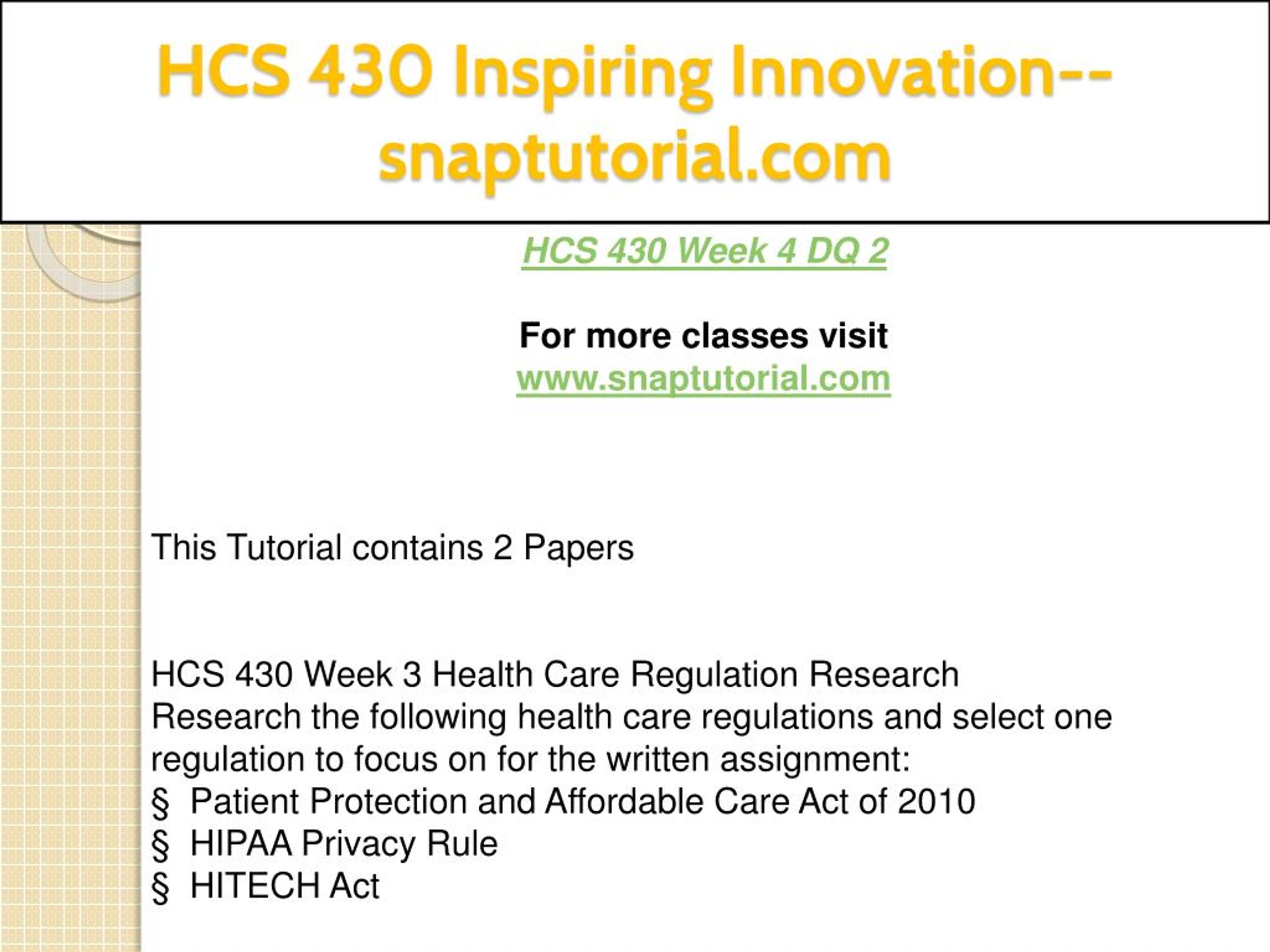 HCS 430 Inspiring Innovation--snaptutorial.com

HCS 430 Week 4 DQ 2

For more classes visit
www.snaptutorial.com

This Tutorial contains 2 Papers

HCS 430 Week 3 Health Care Regulation Research
Research the following health care regulations and select one regulation to focus on for the written assignment:
§ Patient Protection and Affordable Care Act of 2010
§ HIPAA Privacy Rule
§ HITECH Act